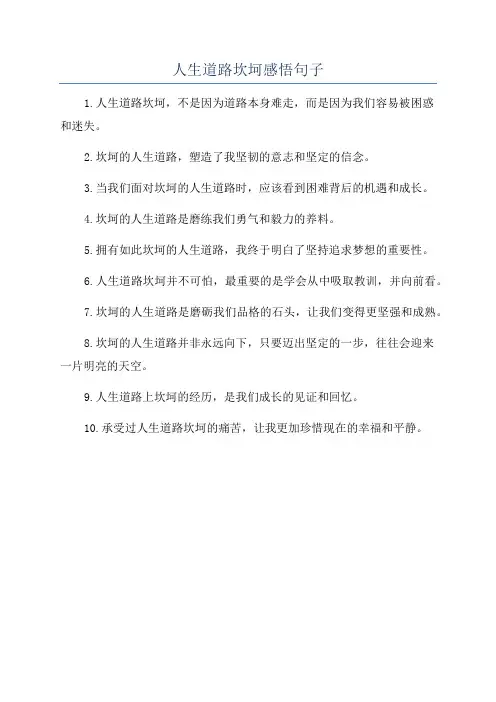 人生道路坎坷感悟句子

1.人生道路坎坷，不是因为道路本身难走，而是因为我们容易被困惑和迷失。

2.坎坷的人生道路，塑造了我坚韧的意志和坚定的信念。

3.当我们面对坎坷的人生道路时，应该看到困难背后的机遇和成长。

4.坎坷的人生道路是磨练我们勇气和毅力的养料。

5.拥有如此坎坷的人生道路，我终于明白了坚持追求梦想的重要性。

6.人生道路坎坷并不可怕，最重要的是学会从中吸取教训，并向前看。

7.坎坷的人生道路是磨砺我们品格的石头，让我们变得更坚强和成熟。

8.坎坷的人生道路并非永远向下，只要迈出坚定的一步，往往会迎来一片明亮的天空。

9.人生道路上坎坷的经历，是我们成长的见证和回忆。

10.承受过人生道路坎坷的痛苦，让我更加珍惜现在的幸福和平静。